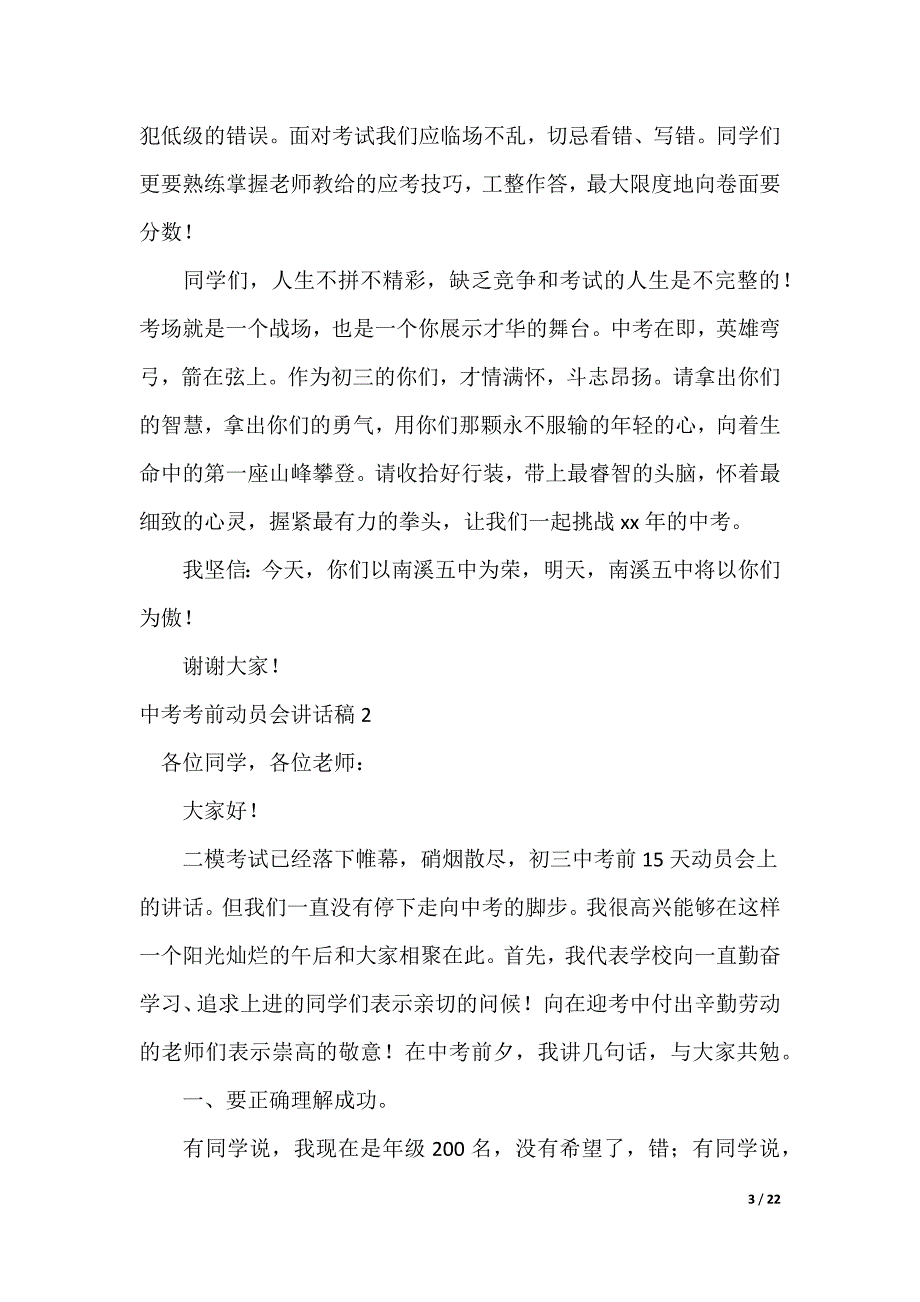 犯低级的错误。面对考试我们应临场不乱，切忌看错、写错。同学们更要熟练掌握老师教给的应考技巧，工整作答，最大限度地向卷面要分数！

同学们，人生不拼不精彩，缺乏竞争和考试的人生是不完整的！考场就是一个战场，也是一个你展示才华的舞台。中考在即，英雄弯弓，箭在弦上。作为初三的你们，才情满怀，斗志昂扬。请拿出你们的智慧，拿出你们的勇气，用你们那颗永不服输的年轻的心，向着生命中的第一座山峰攀登。请收拾好行装，带上最睿智的头脑，怀着最细致的心灵，握紧最有力的拳头，让我们一起挑战 xx 年的中考。

我坚信：今天，你们以南溪五中为荣，明天，南溪五中将以你们为傲！

谢谢大家！

中考考前动员会讲话稿 2

各位同学，各位老师：

大家好！

二模考试已经落下帷幕，硝烟散尽，初三中考前 15 天动员会上的讲话。但我们一直没有停下走向中考的脚步。我很高兴能够在这样一个阳光灿烂的午后和大家相聚在此。首先，我代表学校向一直勤奋学习、追求上进的同学们表示亲切的问候！向在迎考中付出辛勤劳动的老师们表示崇高的敬意！在中考前夕，我讲几句话，与大家共勉。

一、要正确理解成功。

有同学说，我现在是年级 200 名，没有希望了，错；有同学说，

3 / 22